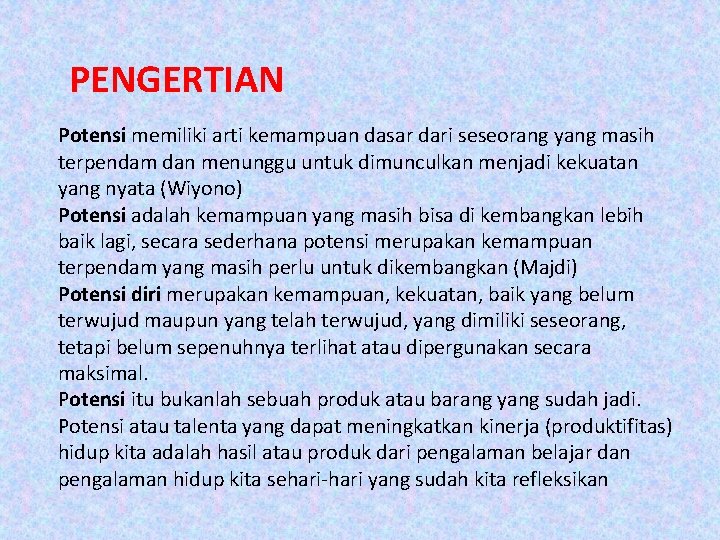 PENGERTIAN

Potensi memiliki arti kemampuan dasar dari seseorang yang masih terpendam dan menunggu untuk dimunculkan menjadi kekuatan yang nyata (Wiyono)
Potensi adalah kemampuan yang masih bisa di kembangkan lebih baik lagi, secara sederhana potensi merupakan kemampuan terpendam yang masih perlu untuk dikembangkan (Majdi)
Potensi diri merupakan kemampuan, kekuatan, baik yang belum terwujud maupun yang telah terwujud, yang dimiliki seseorang, tetapi belum sepenuhnya terlihat atau dipergunakan secara maksimal.
Potensi itu bukanlah sebuah produk atau barang yang sudah jadi. Potensi atau talenta yang dapat meningkatkan kinerja (produktifitas) hidup kita adalah hasil atau produk dari pengalaman belajar dan pengalaman hidup kita sehari-hari yang sudah kita refleksikan